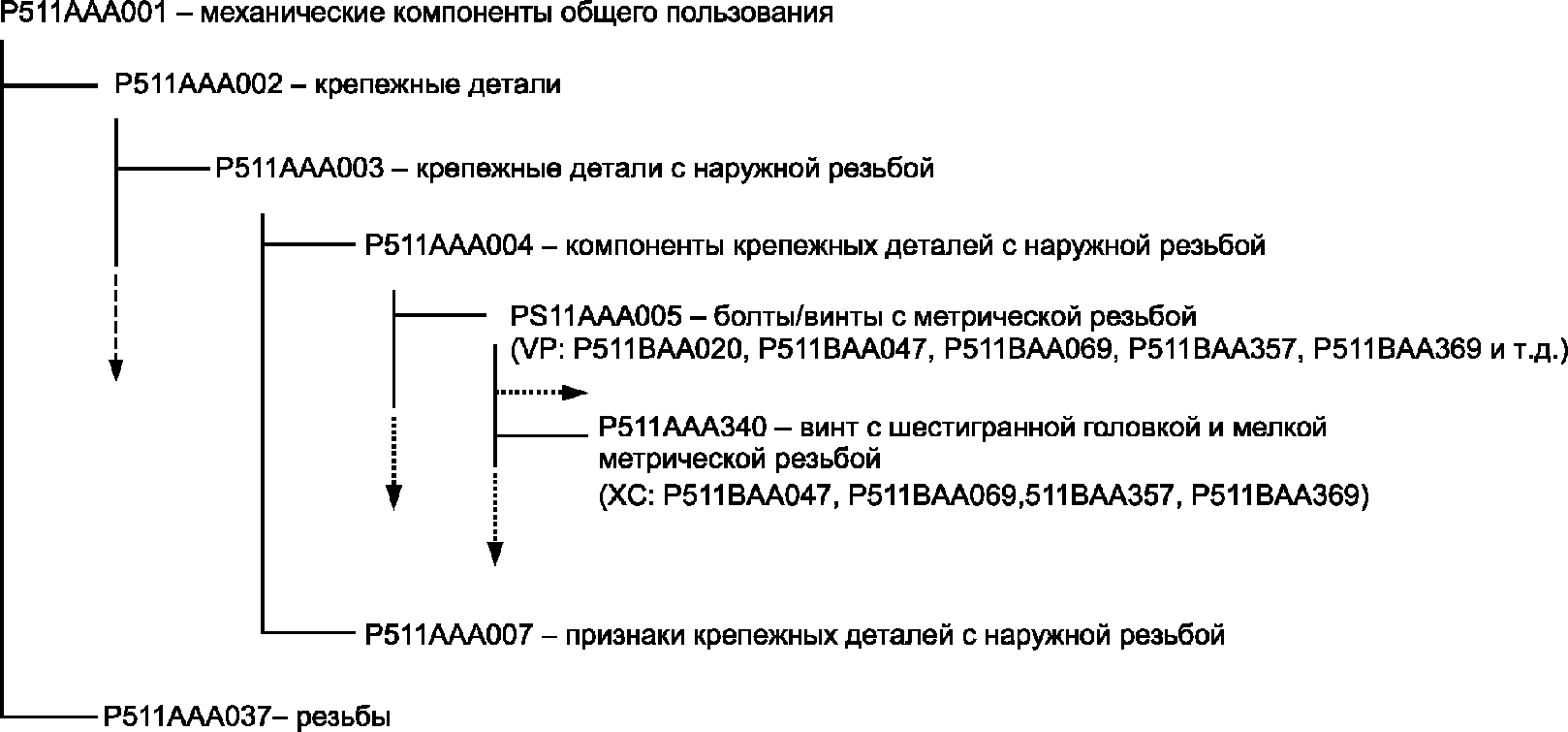 P511AAA001 – механические компоненты общего пользования

P511AAA002 – крепежные детали

P511AAA003 – крепежные детали с наружной резьбой

P511AAA004 – компоненты крепежных деталей с наружной резьбой

PS11AAA005 – болты/винты с метрической резьбой (VP: P511BAA020, P511BAA047, P511BAA069, P511BAA357, P511BAA369 и т.д.)

P511AAA340 – винт с шестигранной головкой и мелкой метрической резьбой (XC: P511BAA047, P511BAA069,511BAA357, P511BAA369)

P511AAA007 – признаки крепежных деталей с наружной резьбой

P511AAA037– резьбы